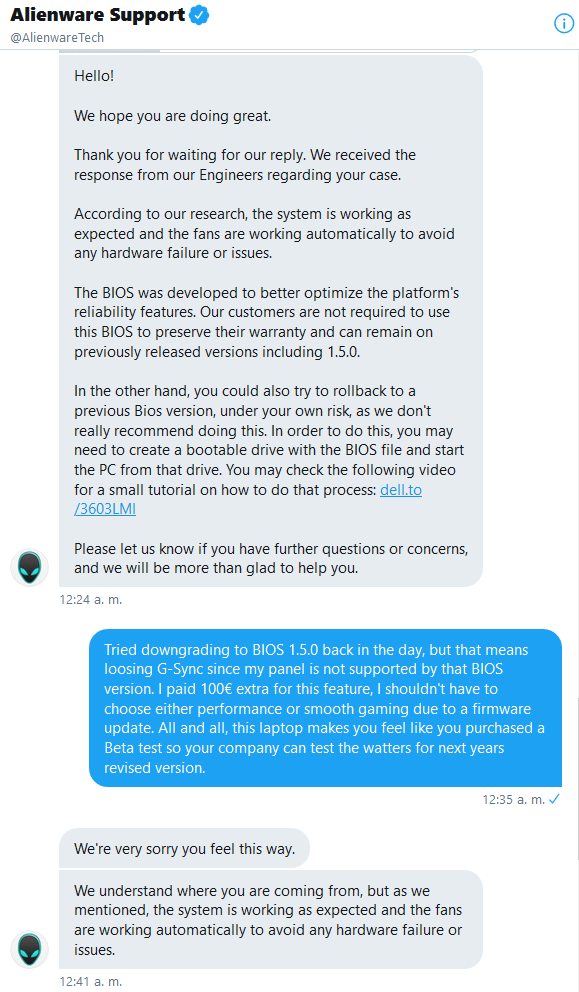 Alienware Support
@AlienwareTech

Hello!

We hope you are doing great.

Thank you for waiting for our reply. We received the response from our Engineers regarding your case.

According to our research, the system is working as expected and the fans are working automatically to avoid any hardware failure or issues.

The BIOS was developed to better optimize the platform's reliability features. Our customers are not required to use this BIOS to preserve their warranty and can remain on previously released versions including 1.5.0.

In the other hand, you could also try to rollback to a previous Bios version, under your own risk, as we don't really recommend doing this. In order to do this, you may need to create a bootable drive with the BIOS file and start the PC from that drive. You may check the following video for a small tutorial on how to do that process: dell.to/3603LMI

Please let us know if you have further questions or concerns, and we will be more than glad to help you.

12:24 a. m.

Tried downgrading to BIOS 1.5.0 back in the day, but that means loosing G-Sync since my panel is not supported by that BIOS version. I paid 100€ extra for this feature, I shouldn't have to choose either performance or smooth gaming due to a firmware update. All and all, this laptop makes you feel like you purchased a Beta test so your company can test the watters for next years revised version.

12:35 a. m.

We're very sorry you feel this way.

We understand where you are coming from, but as we mentioned, the system is working as expected and the fans are working automatically to avoid any hardware failure or issues.

12:41 a. m.